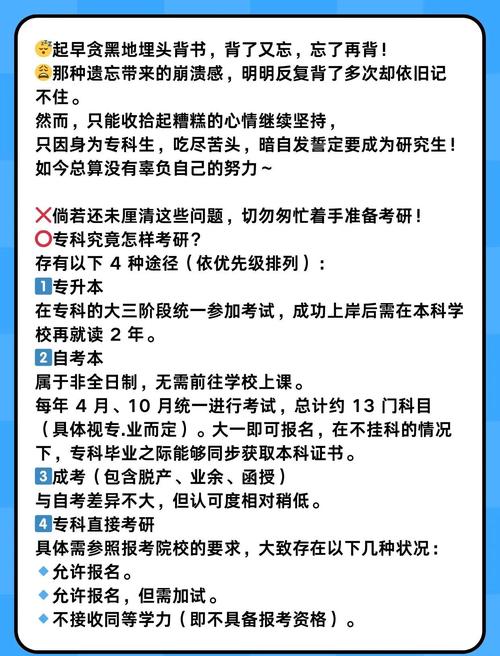 😴起早贪黑地埋头背书，背了又忘，忘了再背！
😩那种遗忘带来的崩溃感，明明反复背了多次却依旧记不住。
然而，只能收拾起糟糕的心情继续坚持，
只因身为专科生，吃尽苦头，暗自发誓定要成为研究生！
如今总算没有辜负自己的努力~

❌倘若还未厘清这些问题，切勿匆忙着手准备考研！
⭕专科究竟怎样考研？
存有以下 4 种途径（依优先级排列）：
1️⃣专升本
在专科的大三阶段统一参加考试，成功上岸后需在本科学校再就读 2 年。
2️⃣自考本
属于非全日制，无需前往学校上课。
每年 4 月、10 月统一进行考试，总计约 13 门科目（具体视专.业而定）。大一即可报名，在不挂科的情况下，专科毕业之际能够同步获取本科证书。
3️⃣成考（包含脱产、业余、函授）
与自考差异不大，但认可度相对稍低。
4️⃣专科直接考研
具体需参照报考院校的要求，大致存在以下几种状况：
🔹允许报名。
🔹允许报名，但需加试。
🔹不接收同等学力（即不具备报考资格）。